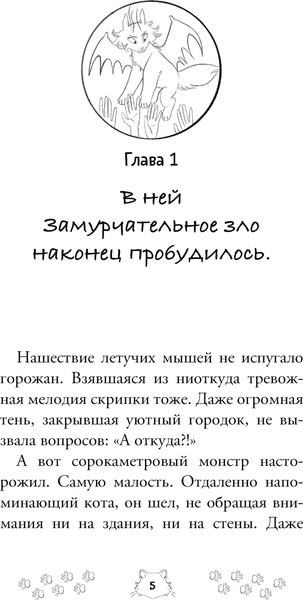 Глава 1

В ней Замурчательное зло наконец пробудилось.

Нашествие летучих мышей не испугало горожан. Взявшаяся из ниоткуда тревожная мелодия скрипки тоже. Даже огромная тень, закрывшая уютный городок, не вызвала вопросов: «А откуда?!»

А вот сорокаметровый монстр насторожил. Самую малость. Отдаленно напоминающий кота, он шел, не обращая внимания ни на здания, ни на стены. Даже

5